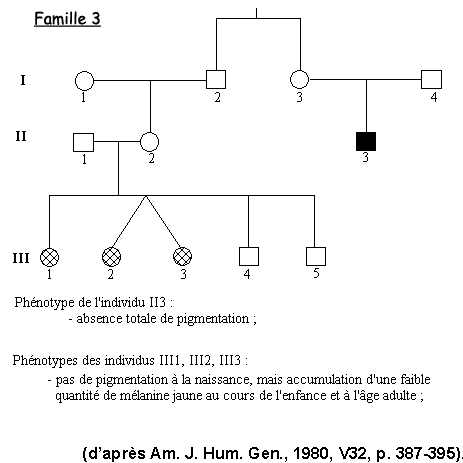 Famille 3

I
1 2 3 4

II
1 2 3

III
1 2 3 4 5

Phénotype de l'individu II3 :
- absence totale de pigmentation ;

Phénotypes des individus III1, III2, III3 :
- pas de pigmentation à la naissance, mais accumulation d'une faible quantité de mélanine jaune au cours de l'enfance et à l'âge adulte ;

(d'après Am. J. Hum. Gen., 1980, V32, p. 387-395).